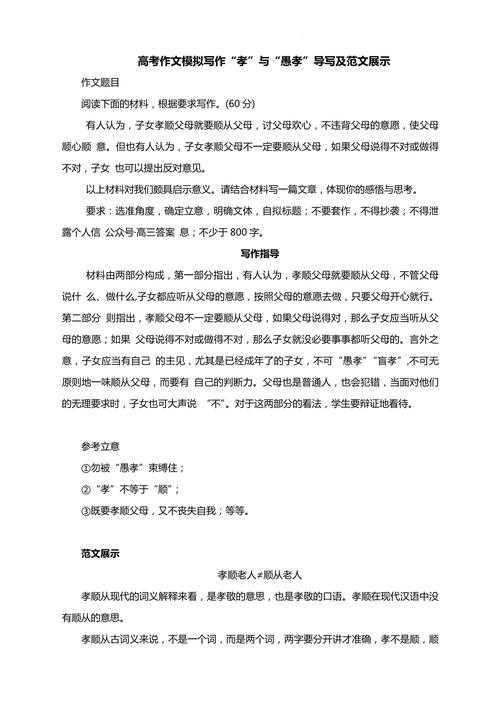 高考作文模拟写作“孝”与“愚孝”导写及范文展示

作文题目

阅读下面的材料，根据要求写作。(60 分)

有人认为，子女孝顺父母就要顺从父母，讨父母欢心，不违背父母的意愿，使父母顺心顺 意。但也有人认为，子女孝顺父母不一定要顺从父母，如果父母说得不对或做得不对，子女 也可以提出反对意见。

以上材料对我们颇具启示意义。请结合材料写一篇文章，体现你的感悟与思考。

要求：选准角度，确定立意，明确文体，自拟标题；不要套作，不得抄袭；不得泄露个人信 公众号·高三答案 息；不少于 800 字。

写作指导

材料由两部分构成，第一部分指出，有人认为，孝顺父母就要顺从父母，不管父母说什 么、做什么,子女都应听从父母的意愿，按照父母的意愿去做，只要父母开心就行。第二部分 则指出，孝顺父母不一定要顺从父母，如果父母说得对，那么子女应当听从父母的意愿；如果 父母说得不对或做得不对，那么子女就没必要事事都听父母的。言外之意，子女应当有自己 的主见，尤其是已经成年了的子女，不可“愚孝”“盲孝”,不可无原则地一味顺从父母，而要有 自己的判断力。父母也是普通人，也会犯错，当面对他们的无理要求时，子女也可大声说 “不”。对于这两部分的看法，学生要辩证地看待。

参考立意

①勿被“愚孝”束缚住；

②“孝”不等于“顺”；

③既要孝顺父母，又不丧失自我；等等。

范文展示

孝顺老人≠顺从老人

孝顺从现代的词义解释来看，是孝敬的意思，也是孝敬的口语。孝顺在现代汉语中没有顺从的意思。

孝顺从古词义来说，不是一个词，而是两个词，两字要分开讲才准确，孝不是顺，顺